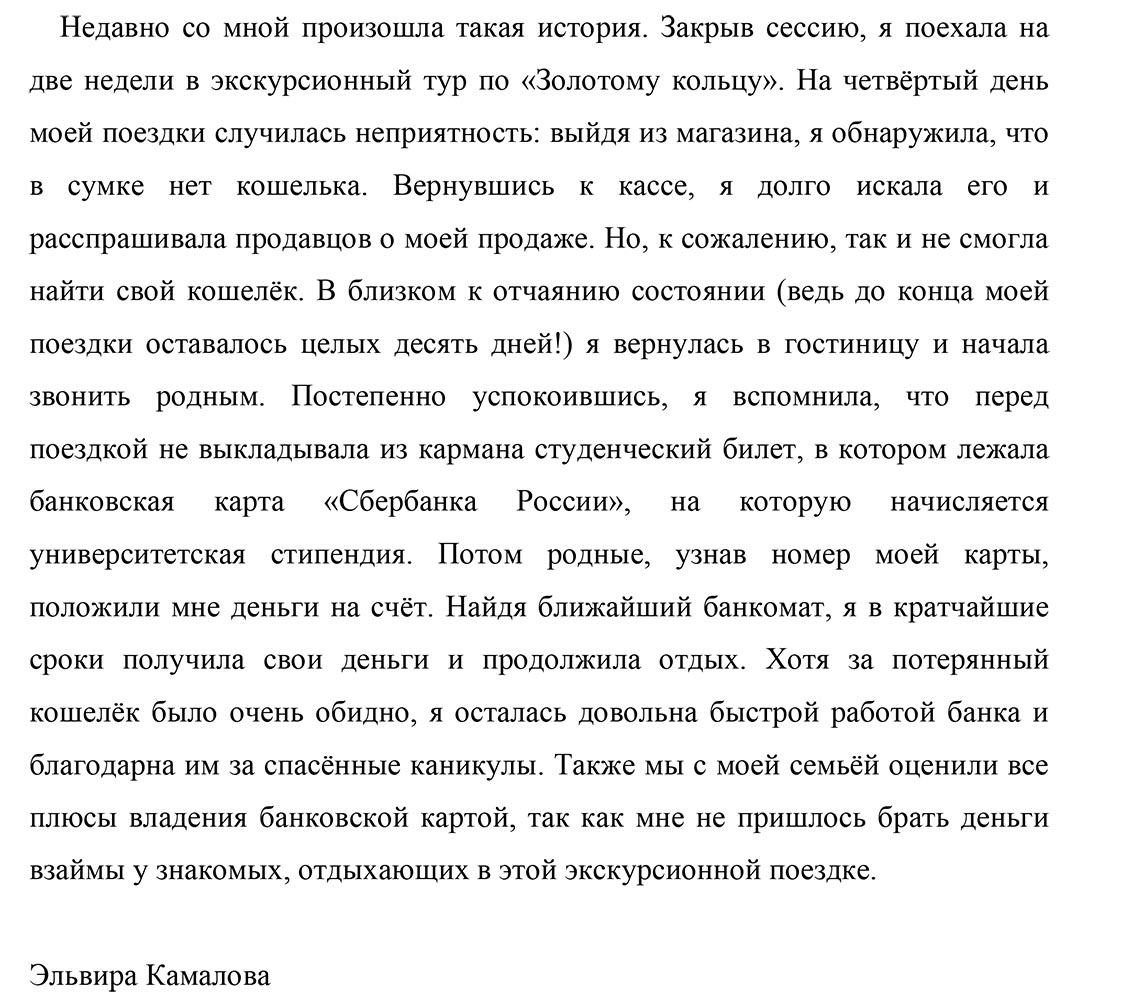 Недавно со мной произошла такая история. Закрыв сессию, я поехала на две недели в экскурсионный тур по «Золотому кольцу». На четвёртый день моей поездки случилась неприятность: выйдя из магазина, я обнаружила, что в сумке нет кошелька. Вернувшись к кассе, я долго искала его и расспрашивала продавцов о моей продаже. Но, к сожалению, так и не смогла найти свой кошелёк. В близком к отчаянию состоянии (ведь до конца моей поездки оставалось целых десять дней!) я вернулась в гостиницу и начала звонить родным. Постепенно успокоившись, я вспомнила, что перед поездкой не выкладывала из кармана студенческий билет, в котором лежала банковская карта «Сбербанка России», на которую начисляется университетская стипендия. Потом родные, узнав номер моей карты, положили мне деньги на счёт. Найдя ближайший банкомат, я в кратчайшие сроки получила свои деньги и продолжила отдых. Хотя за потерянный кошелёк было очень обидно, я осталась довольна быстрой работой банка и благодарна им за спасённые каникулы. Также мы с моей семьёй оценили все плюсы владения банковской картой, так как мне не пришлось брать деньги взаймы у знакомых, отдыхающих в этой экскурсионной поездке.

Эльвира Камалова